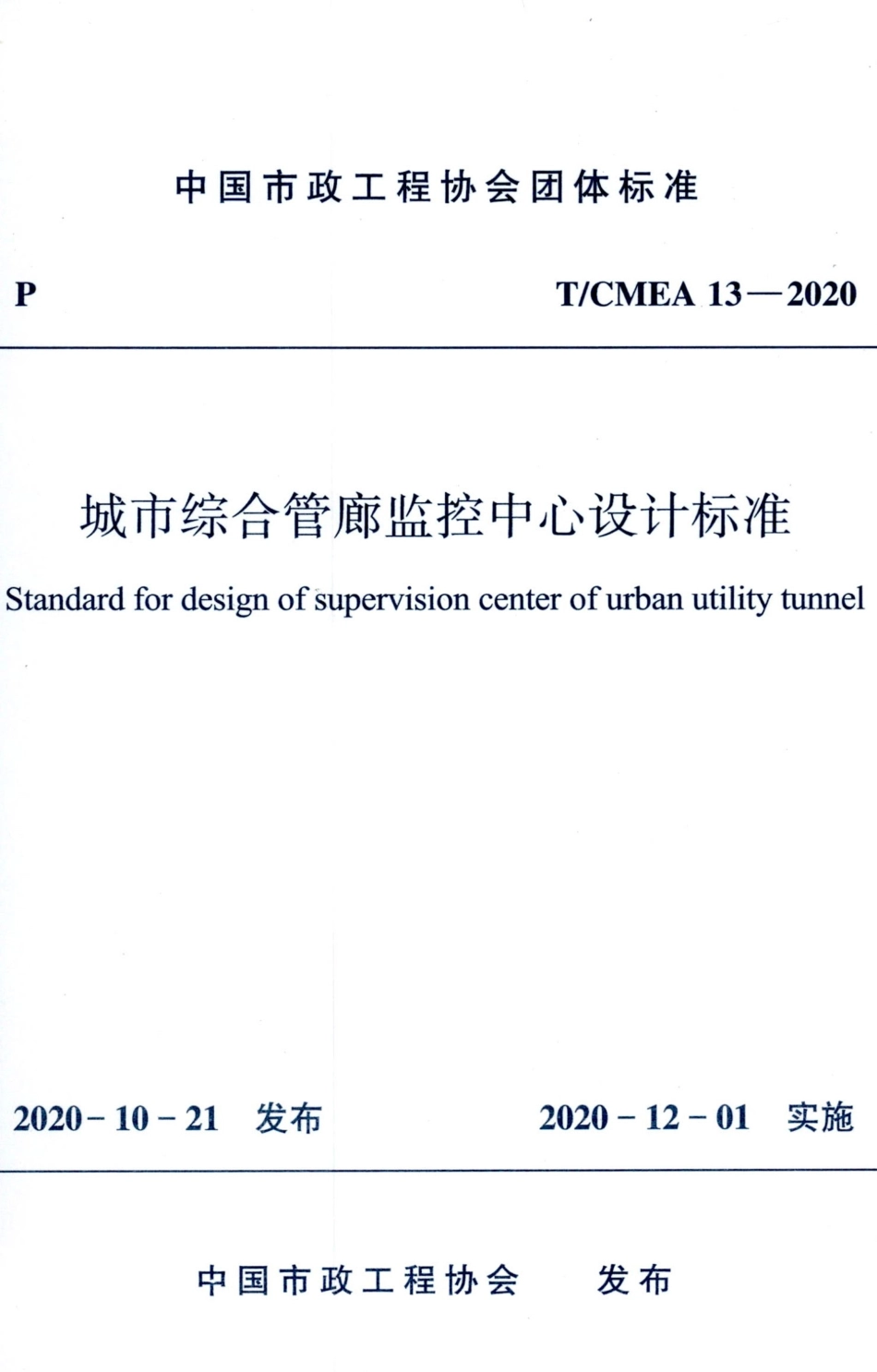 中国市政工程协会团体标准

P

T/CMEA 13—2020

城市综合管廊监控中心设计标准

Standard for design of supervision center of urban utility tunnel

2020-10-21 发布

2020-12-01 实施

中国市政工程协会 发布